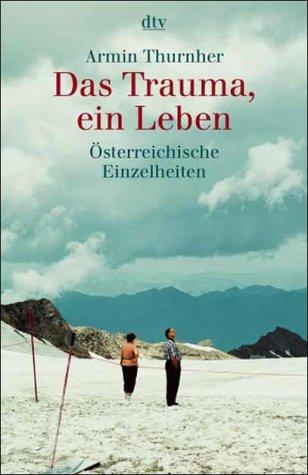 dtv

Armin Thurnher

Das Trauma, ein Leben

Österreichische Einzelheiten